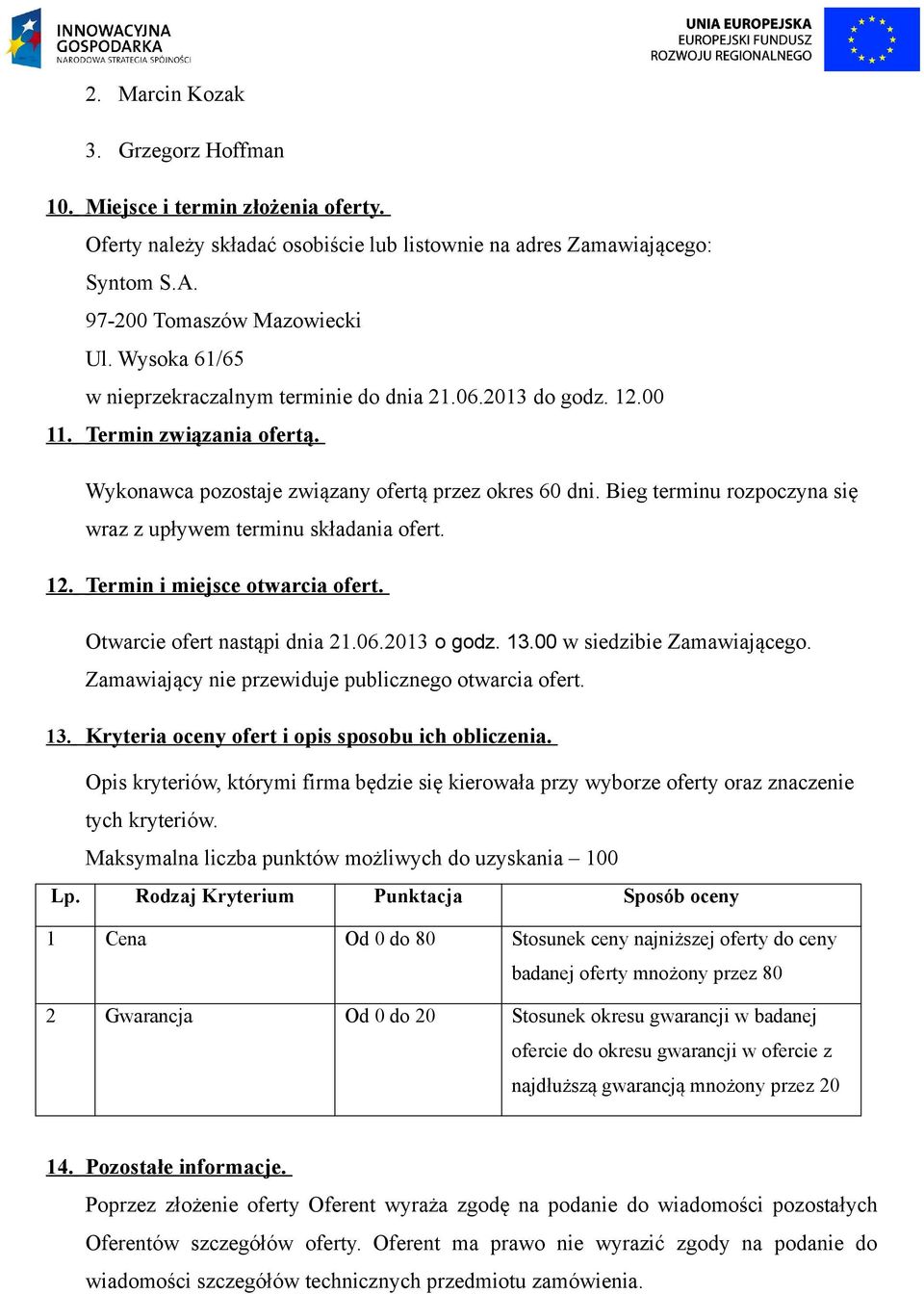 INNOWACYJNA GOSPODARKA
NARODOWA STRATEGIA SPÓJNOŚCI

UNIA EUROPEJSKA
EUROPEJSKI FUNDUSZ
ROZWOJU REGIONALNEGO

2. Marcin Kozak

3. Grzegorz Hoffman

10. Miejsce i termin złożenia oferty.
Oferty należy składać osobiście lub listownie na adres Zamawiającego:
Syntom S.A.
97-200 Tomaszów Mazowiecki
Ul. Wysoka 61/65
w nieprzekraczalnym terminie do dnia 21.06.2013 do godz. 12.00

11. Termin związania ofertą.

Wykonawca pozostaje związany ofertą przez okres 60 dni. Bieg terminu rozpoczyna się wraz z upływem terminu składania ofert.

12. Termin i miejsce otwarcia ofert.

Otwarcie ofert nastąpi dnia 21.06.2013 o godz. 13.00 w siedzibie Zamawiającego.
Zamawiający nie przewiduje publicznego otwarcia ofert.

13. Kryteria oceny ofert i opis sposobu ich obliczenia.

Opis kryteriów, którymi firma będzie się kierowała przy wyborze oferty oraz znaczenie tych kryteriów.
Maksymalna liczba punktów możliwych do uzyskania – 100

| Lp. | Rodzaj Kryterium | Punktacja | Sposób oceny |
|---|---|---|---|
| 1 | Cena | Od 0 do 80 | Stosunek ceny najniższej oferty do ceny badanej oferty mnożony przez 80 |
| 2 | Gwarancja | Od 0 do 20 | Stosunek okresu gwarancji w badanej ofercie do okresu gwarancji w ofercie z najdłuższą gwarancją mnożony przez 20 |

14. Pozostałe informacje.
Poprzez złożenie oferty Oferent wyraża zgodę na podanie do wiadomości pozostałych Oferentów szczegółów oferty. Oferent ma prawo nie wyrazić zgody na podanie do wiadomości szczegółów technicznych przedmiotu zamówienia.